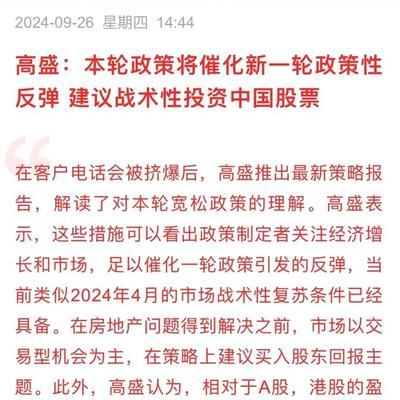 2024-09-26 星期四 14:44

高盛：本轮政策将催化新一轮政策性反弹 建议战术性投资中国股票

在客户电话会被挤爆后，高盛推出最新策略报告，解读了对本轮宽松政策的理解。高盛表示，这些措施可以看出政策制定者关注经济增长和市场，足以催化一轮政策引发的反弹，当前类似2024年4月的市场战术性复苏条件已经具备。在房地产问题得到解决之前，市场以交易型机会为主，在策略上建议买入股东回报主题。此外，高盛认为，相对于A股，港股的盈